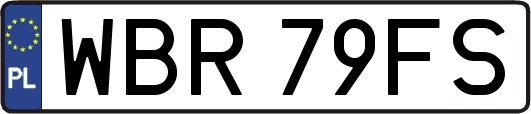 PL
WBR 79FS